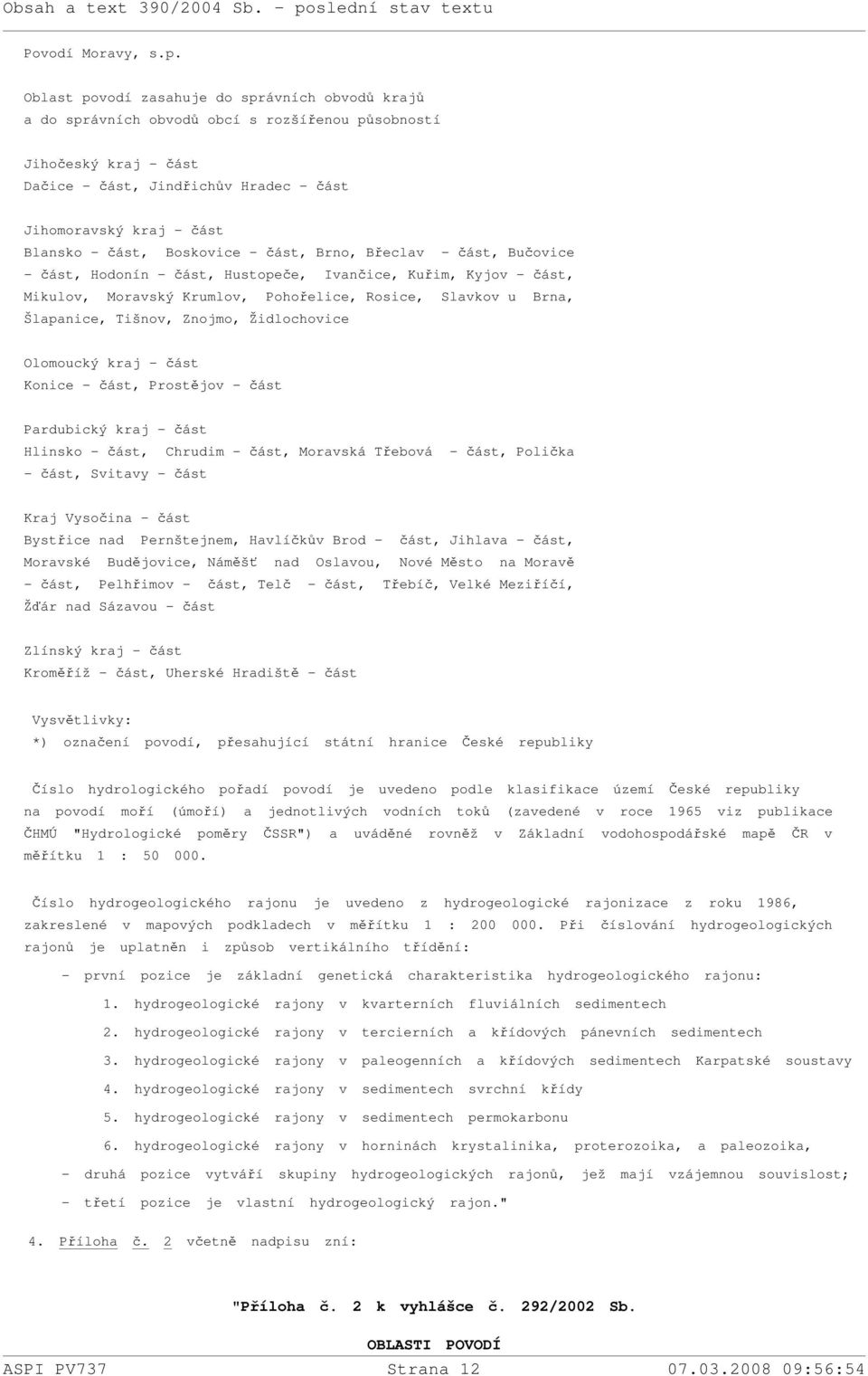 Obsah a text 390/2004 Sb. - poslední stav textu

Povodí Moravy, s.p.

Oblast povodí zasahuje do správních obvodů krajů a do správních obvodů obcí s rozšířenou působností

Jihočeský kraj - část
Dačice - část, Jindřichův Hradec - část

Jihomoravský kraj - část
Blansko - část, Boskovice - část, Brno, Břeclav - část, Bučovice - část, Hodonín - část, Hustopeče, Ivančice, Kuřim, Kyjov - část, Mikulov, Moravský Krumlov, Pohořelice, Rosice, Slavkov u Brna, Šlapanice, Tišnov, Znojmo, Židlochovice

Olomoucký kraj - část
Konice - část, Prostějov - část

Pardubický kraj - část
Hlinsko - část, Chrudim - část, Moravská Třebová - část, Polička - část, Svitavy - část

Kraj Vysočina - část
Bystřice nad Pernštejnem, Havlíčkův Brod - část, Jihlava - část, Moravské Budějovice, Náměšť nad Oslavou, Nové Město na Moravě - část, Pelhřimov - část, Telč - část, Třebíč, Velké Meziříčí, Žďár nad Sázavou - část

Zlínský kraj - část
Kroměříž - část, Uherské Hradiště - část

Vysvětlivky:
*) označení povodí, přesahující státní hranice České republiky

Číslo hydrologického pořadí povodí je uvedeno podle klasifikace území České republiky na povodí moří (úmoří) a jednotlivých vodních toků (zavedené v roce 1965 viz publikace ČHMÚ "Hydrologické poměry ČSSR") a uváděné rovněž v Základní vodohospodářské mapě ČR v měřítku 1 : 50 000.

Číslo hydrogeologického rajonu je uvedeno z hydrogeologické rajonizace z roku 1986, zakreslené v mapových podkladech v měřítku 1 : 200 000. Při číslování hydrogeologických rajonů je uplatněn i způsob vertikálního třídění:

- první pozice je základní genetická charakteristika hydrogeologického rajonu:
1. hydrogeologické rajony v kvarterních fluviálních sedimentech
2. hydrogeologické rajony v tercierních a křídových pánevních sedimentech
3. hydrogeologické rajony v paleogenních a křídových sedimentech Karpatské soustavy
4. hydrogeologické rajony v sedimentech svrchní křídy
5. hydrogeologické rajony v sedimentech permokarbonu
6. hydrogeologické rajony v horninách krystalinika, proterozoika, a paleozoika,
- druhá pozice vytváří skupiny hydrogeologických rajonů, jež mají vzájemnou souvislost;
- třetí pozice je vlastní hydrogeologický rajon."

4. Příloha č. 2 včetně nadpisu zní:

"Příloha č. 2 k vyhlášce č. 292/2002 Sb.

OBLASTI POVODÍ

ASPI PV737 Strana 12 07.03.2008 09:56:54